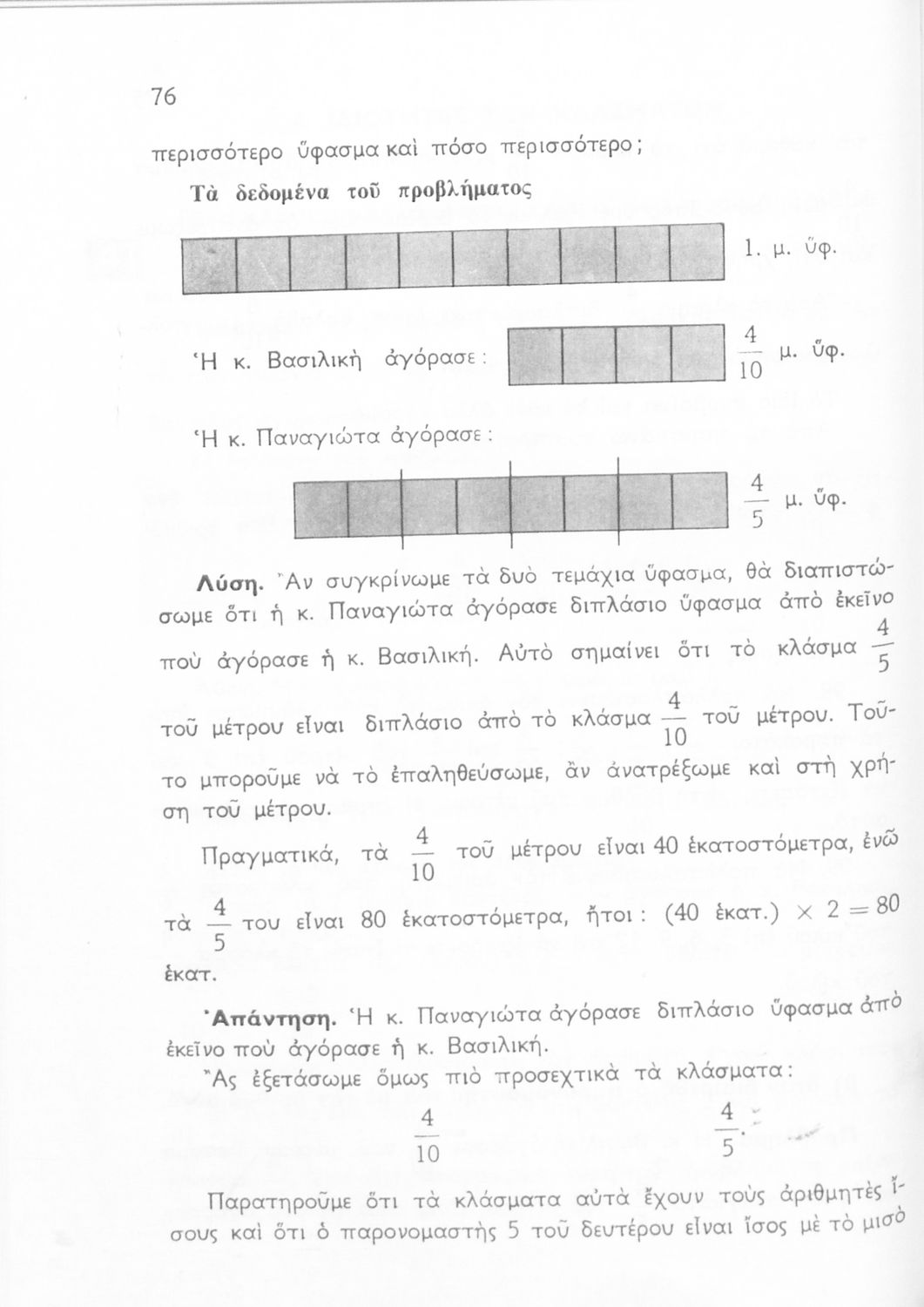 76

περισσότερο ὕφασμα καὶ πόσο περισσότερο;

Τὰ δεδομένα τοῦ προβλήματος

1. μ. ὕφ.

Ἡ κ. Βασιλικὴ ἀγόρασε: $\frac{4}{10}$ μ. ὕφ.

Ἡ κ. Παναγιώτα ἀγόρασε:

$\frac{4}{5}$ μ. ὕφ.

Λύση. Ἂν συγκρίνωμε τὰ δυὸ τεμάχια ὕφασμα, θὰ διαπιστώσωμε ὅτι ἡ κ. Παναγιώτα ἀγόρασε διπλάσιο ὕφασμα ἀπὸ ἐκεῖνο ποὺ ἀγόρασε ἡ κ. Βασιλική. Αὐτὸ σημαίνει ὅτι τὸ κλάσμα $\frac{4}{5}$ τοῦ μέτρου εἶναι διπλάσιο ἀπὸ τὸ κλάσμα $\frac{4}{10}$ τοῦ μέτρου. Τοῦτο μποροῦμε νὰ τὸ ἐπαληθεύσωμε, ἂν ἀνατρέξωμε καὶ στὴ χρήση τοῦ μέτρου.

Πραγματικά, τὰ $\frac{4}{10}$ τοῦ μέτρου εἶναι 40 ἑκατοστόμετρα, ἐνῶ τὰ $\frac{4}{5}$ του εἶναι 80 ἑκατοστόμετρα, ἤτοι: (40 ἑκατ.) $\times$ 2 = 80 ἑκατ.

Ἀπάντηση. Ἡ κ. Παναγιώτα ἀγόρασε διπλάσιο ὕφασμα ἀπὸ ἐκεῖνο ποὺ ἀγόρασε ἡ κ. Βασιλική.

Ἂς ἐξετάσωμε ὅμως πιὸ προσεχτικὰ τὰ κλάσματα:

$\frac{4}{10}$ $\frac{4}{5}$.

Παρατηροῦμε ὅτι τὰ κλάσματα αὐτὰ ἔχουν τοὺς ἀριθμητὲς ἴσους καὶ ὅτι ὁ παρονομαστὴς 5 τοῦ δευτέρου εἶναι ἴσος μὲ τὸ μισὸ